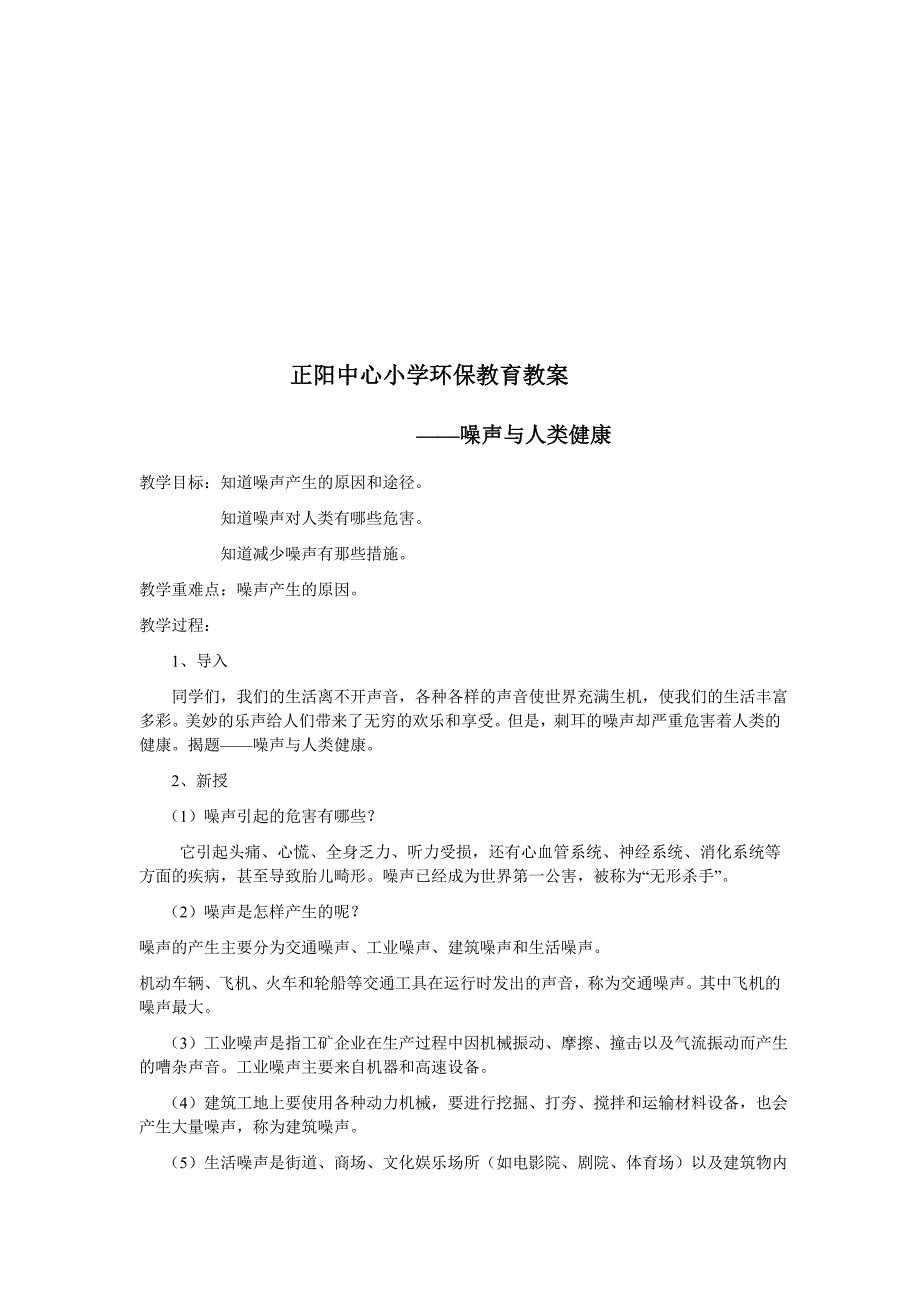 正阳中心小学环保教育教案

——噪声与人类健康

教学目标：知道噪声产生的原因和途径。

知道噪声对人类有哪些危害。

知道减少噪声有那些措施。

教学重难点：噪声产生的原因。

教学过程：

1、导入

同学们，我们的生活离不开声音，各种各样的声音使世界充满生机，使我们的生活丰富多彩。美妙的乐声给人们带来了无穷的欢乐和享受。但是，刺耳的噪声却严重危害着人类的健康。揭题——噪声与人类健康。

2、新授

（1）噪声引起的危害有哪些？

它引起头痛、心慌、全身乏力、听力受损，还有心血管系统、神经系统、消化系统等方面的疾病，甚至导致胎儿畸形。噪声已经成为世界第一公害，被称为“无形杀手”。

（2）噪声是怎样产生的呢？

噪声的产生主要分为交通噪声、工业噪声、建筑噪声和生活噪声。

机动车辆、飞机、火车和轮船等交通工具在运行时发出的声音，称为交通噪声。其中飞机的噪声最大。

（3）工业噪声是指工矿企业在生产过程中因机械振动、摩擦、撞击以及气流振动而产生的嘈杂声音。工业噪声主要来自机器和高速设备。

（4）建筑工地上要使用各种动力机械，要进行挖掘、打夯、搅拌和运输材料设备，也会产生大量噪声，称为建筑噪声。

（5）生活噪声是街道、商场、文化娱乐场所（如电影院、剧院、体育场）以及建筑物内